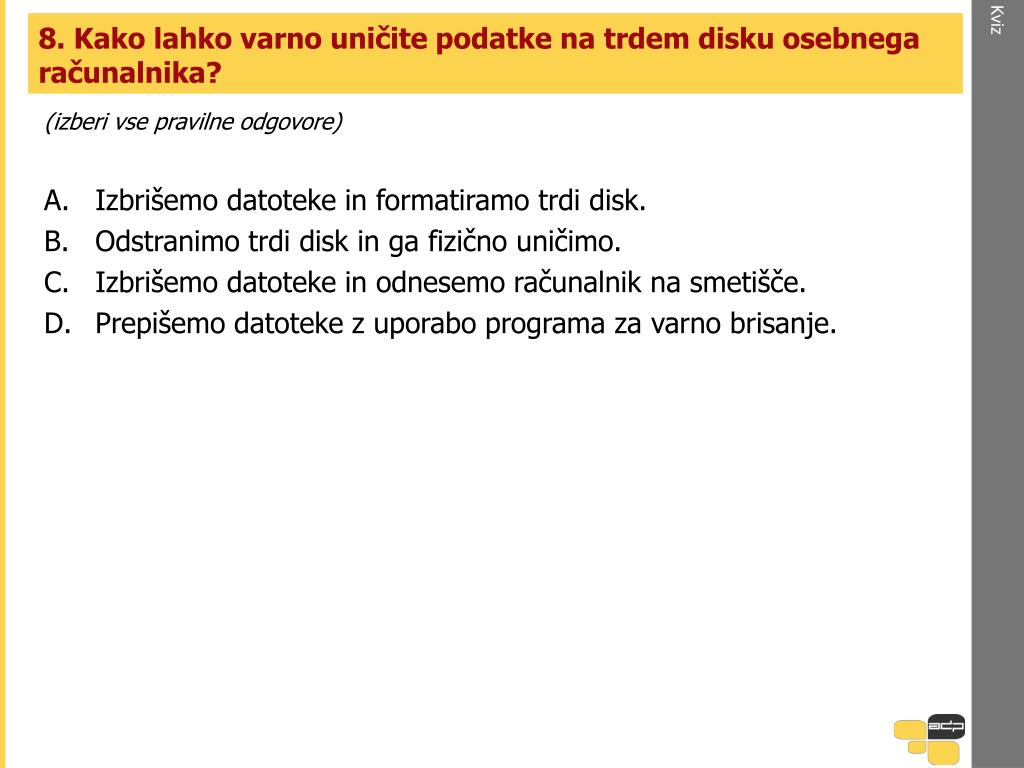 8. Kako lahko varno uničite podatke na trdem disku osebnega računalnika?

(izberi vse pravilne odgovore)

A. Izbrišemo datoteke in formatiramo trdi disk.
B. Odstranimo trdi disk in ga fizično uničimo.
C. Izbrišemo datoteke in odnesemo računalnik na smetišče.
D. Prepišemo datoteke z uporabo programa za varno brisanje.

Kviz

adp